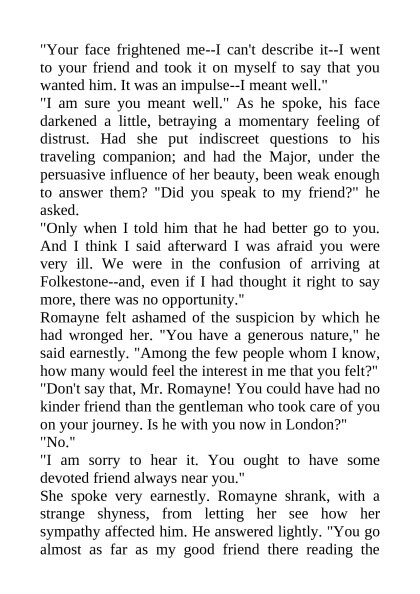 "Your face frightened me--I can't describe it--I went to your friend and took it on myself to say that you wanted him. It was an impulse--I meant well."

"I am sure you meant well." As he spoke, his face darkened a little, betraying a momentary feeling of distrust. Had she put indiscreet questions to his traveling companion; and had the Major, under the persuasive influence of her beauty, been weak enough to answer them? "Did you speak to my friend?" he asked.

"Only when I told him that he had better go to you. And I think I said afterward I was afraid you were very ill. We were in the confusion of arriving at Folkestone--and, even if I had thought it right to say more, there was no opportunity."

Romayne felt ashamed of the suspicion by which he had wronged her. "You have a generous nature," he said earnestly. "Among the few people whom I know, how many would feel the interest in me that you felt?"

"Don't say that, Mr. Romayne! You could have had no kinder friend than the gentleman who took care of you on your journey. Is he with you now in London?"

"No."

"I am sorry to hear it. You ought to have some devoted friend always near you."

She spoke very earnestly. Romayne shrank, with a strange shyness, from letting her see how her sympathy affected him. He answered lightly. "You go almost as far as my good friend there reading the